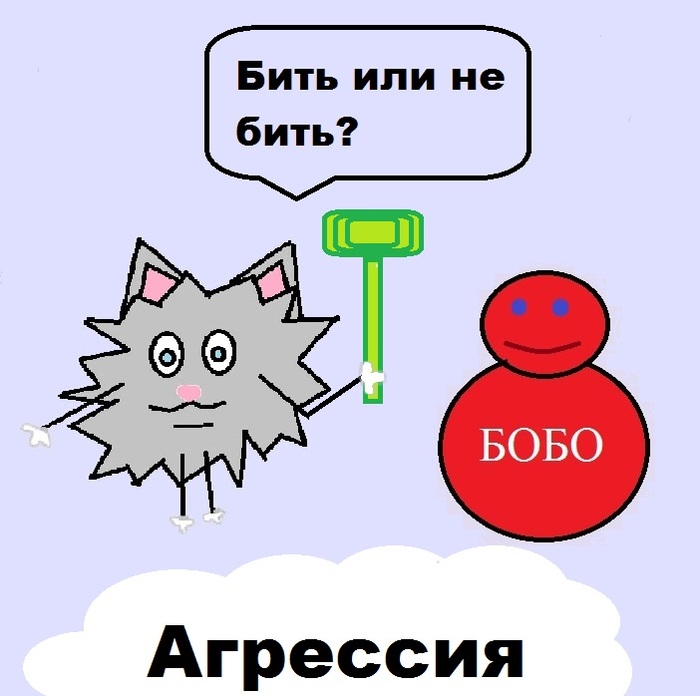 Бить или не бить?

БОБО

Агрессия